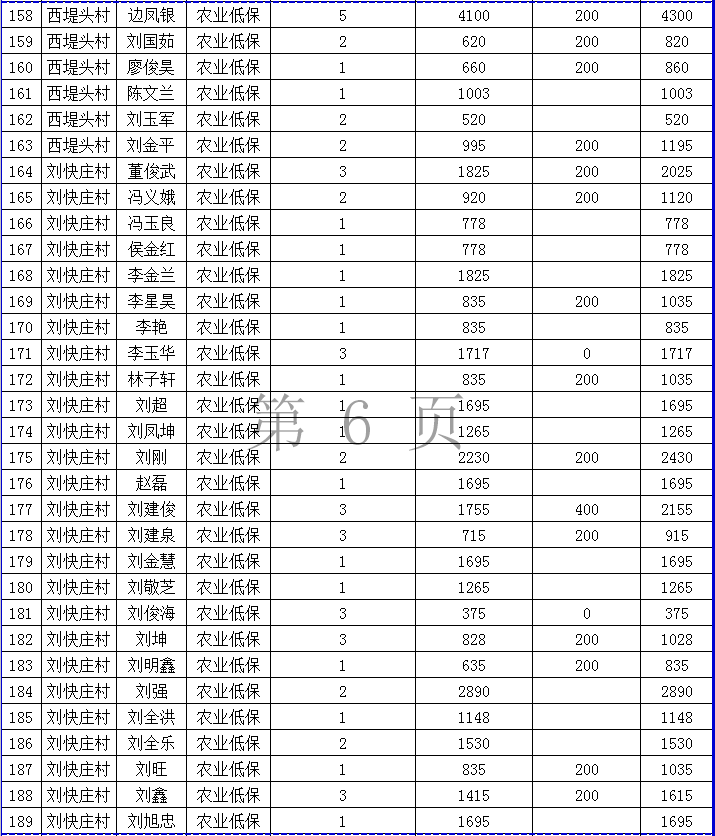 | 158 | 西堤头村 | 边凤银 | 农业低保 | 5 | 4100 | 200 | 4300 |
|---|---|---|---|---|---|---|---|
| 159 | 西堤头村 | 刘国茹 | 农业低保 | 2 | 620 | 200 | 820 |
| 160 | 西堤头村 | 廖俊昊 | 农业低保 | 1 | 660 | 200 | 860 |
| 161 | 西堤头村 | 陈文兰 | 农业低保 | 1 | 1003 |  | 1003 |
| 162 | 西堤头村 | 刘玉军 | 农业低保 | 2 | 520 |  | 520 |
| 163 | 西堤头村 | 刘金平 | 农业低保 | 2 | 995 | 200 | 1195 |
| 164 | 刘快庄村 | 董俊武 | 农业低保 | 3 | 1825 | 200 | 2025 |
| 165 | 刘快庄村 | 冯义娥 | 农业低保 | 2 | 920 | 200 | 1120 |
| 166 | 刘快庄村 | 冯玉良 | 农业低保 | 1 | 778 |  | 778 |
| 167 | 刘快庄村 | 侯金红 | 农业低保 | 1 | 778 |  | 778 |
| 168 | 刘快庄村 | 李金兰 | 农业低保 | 1 | 1825 |  | 1825 |
| 169 | 刘快庄村 | 李星昊 | 农业低保 | 1 | 835 | 200 | 1035 |
| 170 | 刘快庄村 | 李艳 | 农业低保 | 1 | 835 |  | 835 |
| 171 | 刘快庄村 | 李玉华 | 农业低保 | 3 | 1717 | 0 | 1717 |
| 172 | 刘快庄村 | 林子轩 | 农业低保 | 1 | 835 | 200 | 1035 |
| 173 | 刘快庄村 | 刘超 | 农业低保 | 1 | 1695 |  | 1695 |
| 174 | 刘快庄村 | 刘凤坤 | 农业低保 | 1 | 1265 |  | 1265 |
| 175 | 刘快庄村 | 刘刚 | 农业低保 | 2 | 2230 | 200 | 2430 |
| 176 | 刘快庄村 | 赵磊 | 农业低保 | 1 | 1695 |  | 1695 |
| 177 | 刘快庄村 | 刘建俊 | 农业低保 | 3 | 1755 | 400 | 2155 |
| 178 | 刘快庄村 | 刘建泉 | 农业低保 | 3 | 715 | 200 | 915 |
| 179 | 刘快庄村 | 刘金慧 | 农业低保 | 1 | 1695 |  | 1695 |
| 180 | 刘快庄村 | 刘敬芝 | 农业低保 | 1 | 1265 |  | 1265 |
| 181 | 刘快庄村 | 刘俊海 | 农业低保 | 3 | 375 | 0 | 375 |
| 182 | 刘快庄村 | 刘坤 | 农业低保 | 3 | 828 | 200 | 1028 |
| 183 | 刘快庄村 | 刘明鑫 | 农业低保 | 1 | 635 | 200 | 835 |
| 184 | 刘快庄村 | 刘强 | 农业低保 | 2 | 2890 |  | 2890 |
| 185 | 刘快庄村 | 刘全洪 | 农业低保 | 1 | 1148 |  | 1148 |
| 186 | 刘快庄村 | 刘全乐 | 农业低保 | 2 | 1530 |  | 1530 |
| 187 | 刘快庄村 | 刘旺 | 农业低保 | 1 | 835 | 200 | 1035 |
| 188 | 刘快庄村 | 刘鑫 | 农业低保 | 3 | 1415 | 200 | 1615 |
| 189 | 刘快庄村 | 刘旭忠 | 农业低保 | 1 | 1695 |  | 1695 |

第 6 页